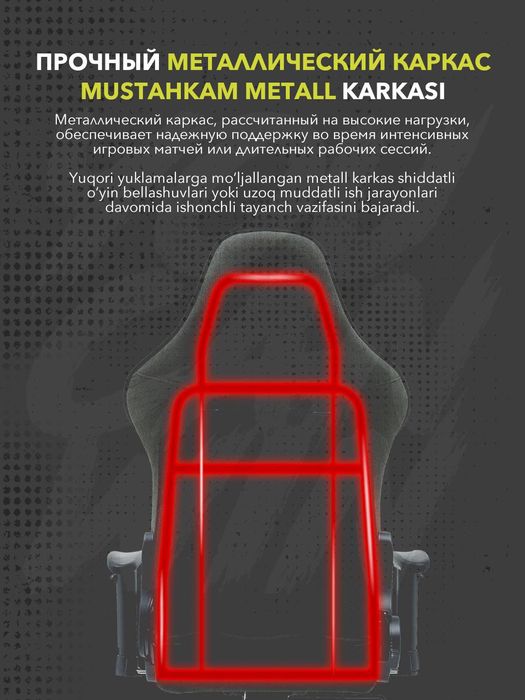 ПРОЧНЫЙ МЕТАЛЛИЧЕСКИЙ КАРКАС
MUSTAHKAM METALL KARKASI

Металлический каркас, рассчитанный на высокие нагрузки, обеспечивает надежную поддержку во время интенсивных игровых матчей или длительных рабочих сессий.

Yuqori yuklamalarga mo'ljallangan metall karkas shiddatli o'yin bellashuvlari yoki uzoq muddatli ish jarayonlari davomida ishonchli tayanch vazifasini bajaradi.